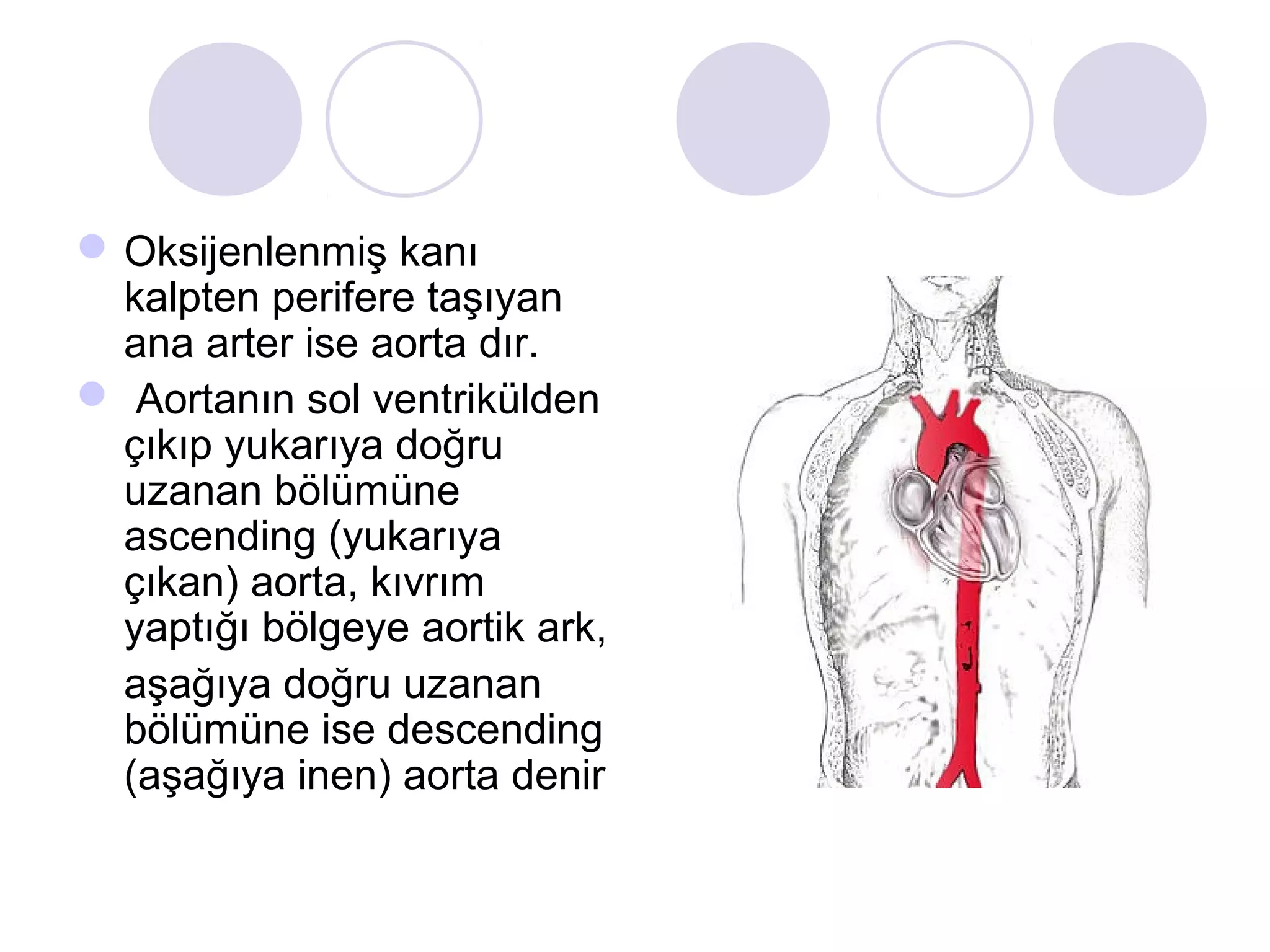 Oksijenlenmiş kanı kalpten perifere taşıyan ana arter ise aorta dır.

Aortanın sol ventrikülden çıkıp yukarıya doğru uzanan bölümüne ascending (yukarıya çıkan) aorta, kıvrım yaptığı bölgeye aortik ark, aşağıya doğru uzanan bölümüne ise descending (aşağıya inen) aorta denir